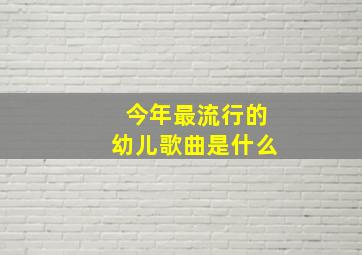 今年最流行的
幼儿歌曲是什么